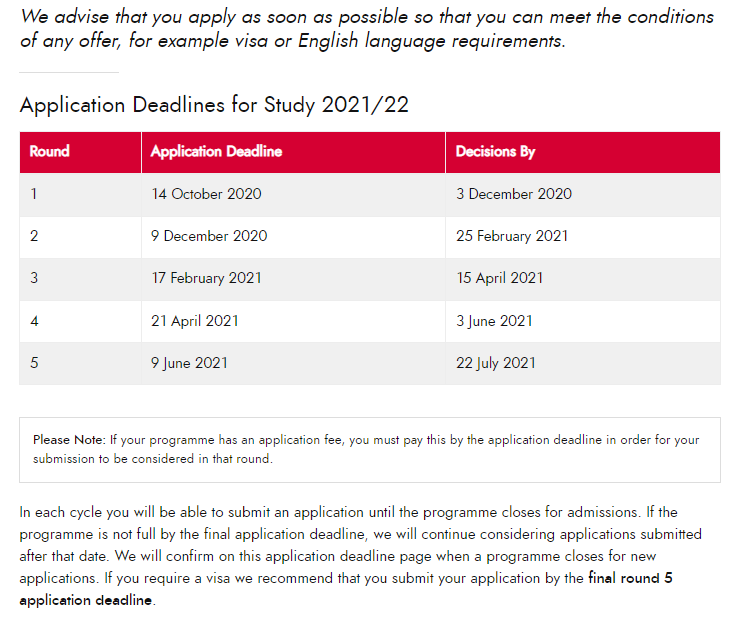 We advise that you apply as soon as possible so that you can meet the conditions of any offer, for example visa or English language requirements.

Application Deadlines for Study 2021/22

| Round | Application Deadline | Decisions By |
|---|---|---|
| 1 | 14 October 2020 | 3 December 2020 |
| 2 | 9 December 2020 | 25 February 2021 |
| 3 | 17 February 2021 | 15 April 2021 |
| 4 | 21 April 2021 | 3 June 2021 |
| 5 | 9 June 2021 | 22 July 2021 |

Please Note: If your programme has an application fee, you must pay this by the application deadline in order for your submission to be considered in that round.

In each cycle you will be able to submit an application until the programme closes for admissions. If the programme is not full by the final application deadline, we will continue considering applications submitted after that date. We will confirm on this application deadline page when a programme closes for new applications. If you require a visa we recommend that you submit your application by the final round 5 application deadline.